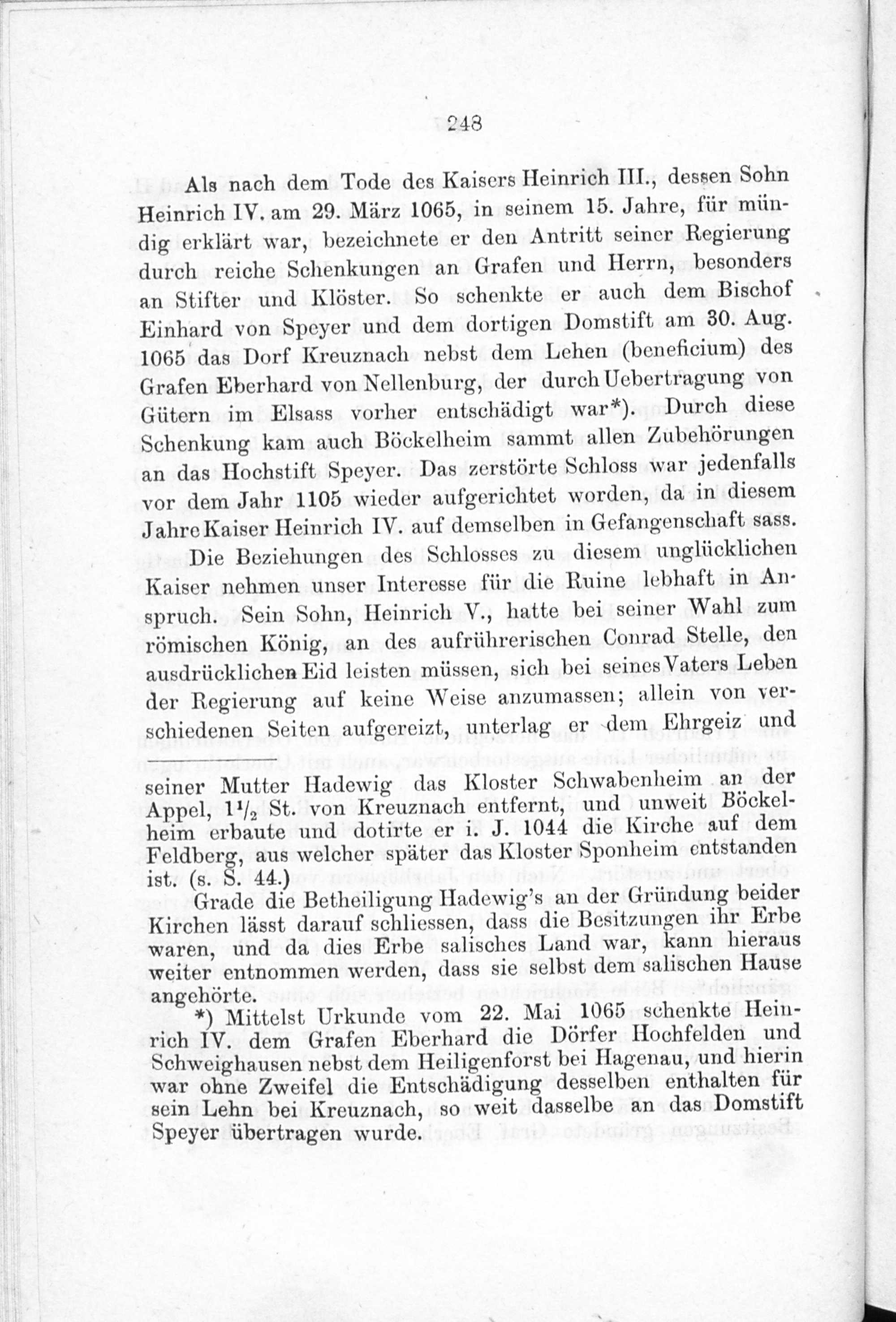 248

Als nach dem Tode des Kaisers Heinrich III., dessen Sohn Heinrich IV. am 29. März 1065, in seinem 15. Jahre, für mündig erklärt war, bezeichnete er den Antritt seiner Regierung durch reiche Schenkungen an Grafen und Herrn, besonders an Stifter und Klöster. So schenkte er auch dem Bischof Einhard von Speyer und dem dortigen Domstift am 30. Aug. 1065 das Dorf Kreuznach nebst dem Lehen (beneficium) des Grafen Eberhard von Nellenburg, der durch Uebertragung von Gütern im Elsass vorher entschädigt war*). Durch diese Schenkung kam auch Böckelheim sammt allen Zubehörungen an das Hochstift Speyer. Das zerstörte Schloss war jedenfalls vor dem Jahr 1105 wieder aufgerichtet worden, da in diesem Jahre Kaiser Heinrich IV. auf demselben in Gefangenschaft sass.

Die Beziehungen des Schlosses zu diesem unglücklichen Kaiser nehmen unser Interesse für die Ruine lebhaft in Anspruch. Sein Sohn, Heinrich V., hatte bei seiner Wahl zum römischen König, an des aufrührerischen Conrad Stelle, den ausdrücklichen Eid leisten müssen, sich bei seines Vaters Leben der Regierung auf keine Weise anzumassen; allein von verschiedenen Seiten aufgereizt, unterlag er dem Ehrgeiz und

seiner Mutter Hadewig das Kloster Schwabenheim an der Appel, $1\frac{1}{2}$ St. von Kreuznach entfernt, und unweit Böckelheim erbaute und dotirte er i. J. 1044 die Kirche auf dem Feldberg, aus welcher später das Kloster Sponheim entstanden ist. (s. S. 44.)

Grade die Betheiligung Hadewig's an der Gründung beider Kirchen lässt darauf schliessen, dass die Besitzungen ihr Erbe waren, und da dies Erbe salisches Land war, kann hieraus weiter entnommen werden, dass sie selbst dem salischen Hause angehörte.

*) Mittelst Urkunde vom 22. Mai 1065 schenkte Heinrich IV. dem Grafen Eberhard die Dörfer Hochfelden und Schweighausen nebst dem Heiligenforst bei Hagenau, und hierin war ohne Zweifel die Entschädigung desselben enthalten für sein Lehn bei Kreuznach, so weit dasselbe an das Domstift Speyer übertragen wurde.